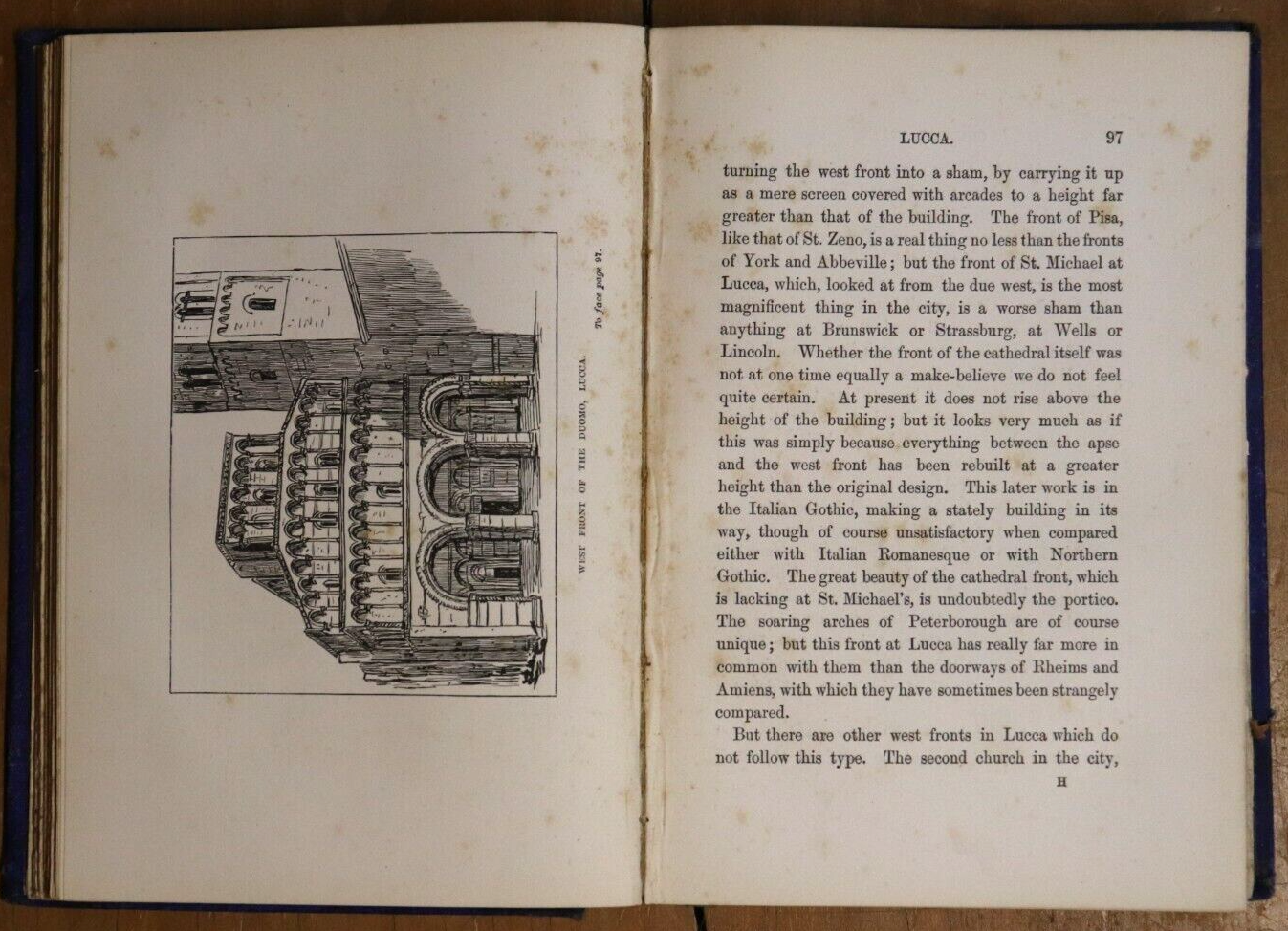 WEST FRONT OF THE DUOMO, LUCCA.

To face page 97.

LUCCA. 97

turning the west front into a sham, by carrying it up as a mere screen covered with arcades to a height far greater than that of the building. The front of Pisa, like that of St. Zeno, is a real thing no less than the fronts of York and Abbeville; but the front of St. Michael at Lucca, which, looked at from the due west, is the most magnificent thing in the city, is a worse sham than anything at Brunswick or Strassburg, at Wells or Lincoln. Whether the front of the cathedral itself was not at one time equally a make-believe we do not feel quite certain. At present it does not rise above the height of the building; but it looks very much as if this was simply because everything between the apse and the west front has been rebuilt at a greater height than the original design. This later work is in the Italian Gothic, making a stately building in its way, though of course unsatisfactory when compared either with Italian Romanesque or with Northern Gothic. The great beauty of the cathedral front, which is lacking at St. Michael's, is undoubtedly the portico. The soaring arches of Peterborough are of course unique; but this front at Lucca has really far more in common with them than the doorways of Rheims and Amiens, with which they have sometimes been strangely compared.

But there are other west fronts in Lucca which do not follow this type. The second church in the city,

H